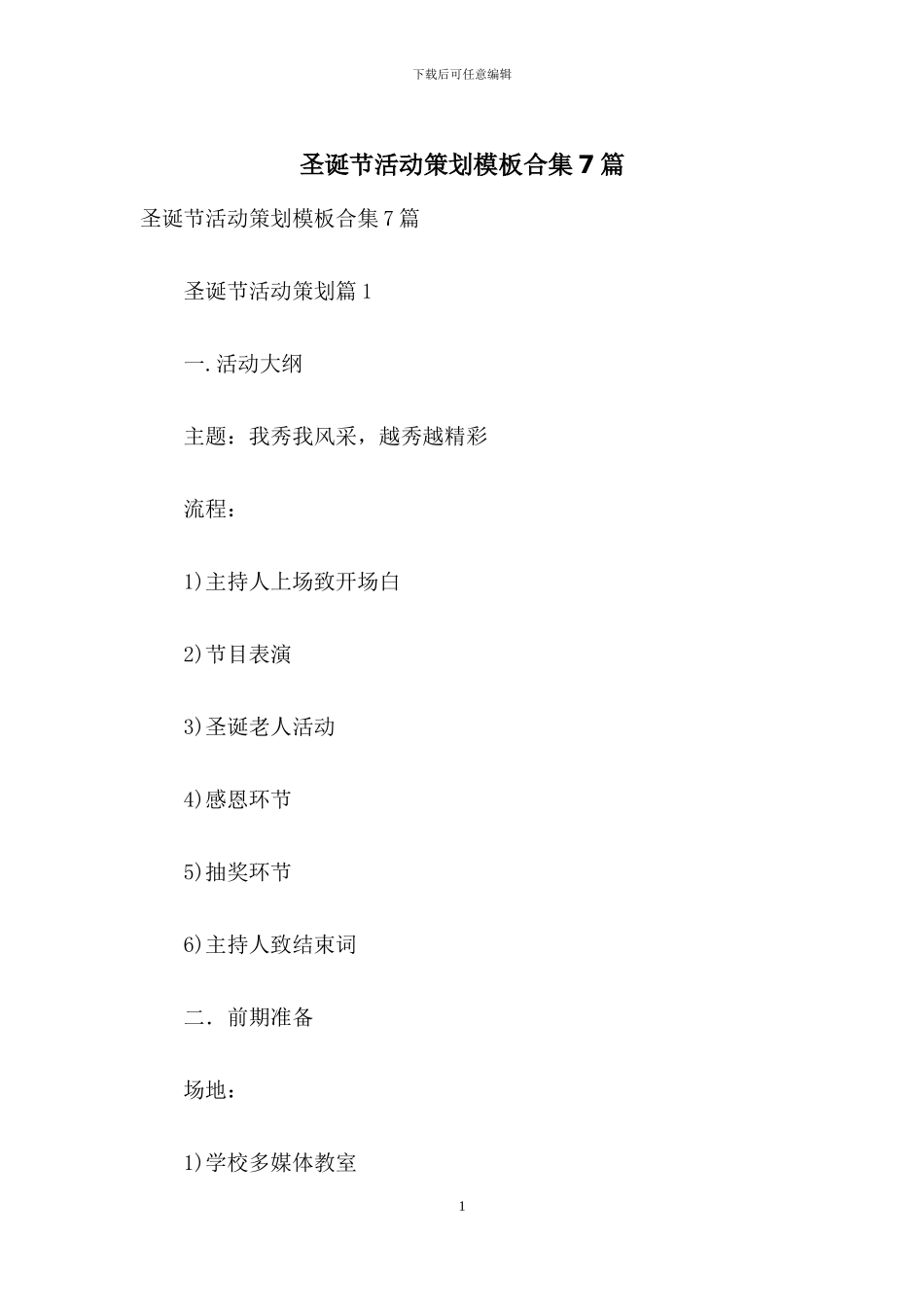 下载后可任意编辑

圣诞节活动策划模板合集7篇

圣诞节活动策划模板合集7篇

圣诞节活动策划篇1

一.活动大纲

主题：我秀我风采，越秀越精彩

流程：

1)主持人上场致开场白

2)节目表演

3)圣诞老人活动

4)感恩环节

5)抽奖环节

6)主持人致结束词

二．前期准备

场地：

1)学校多媒体教室

1